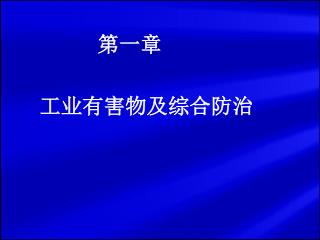 第一章

工业有害物及综合防治